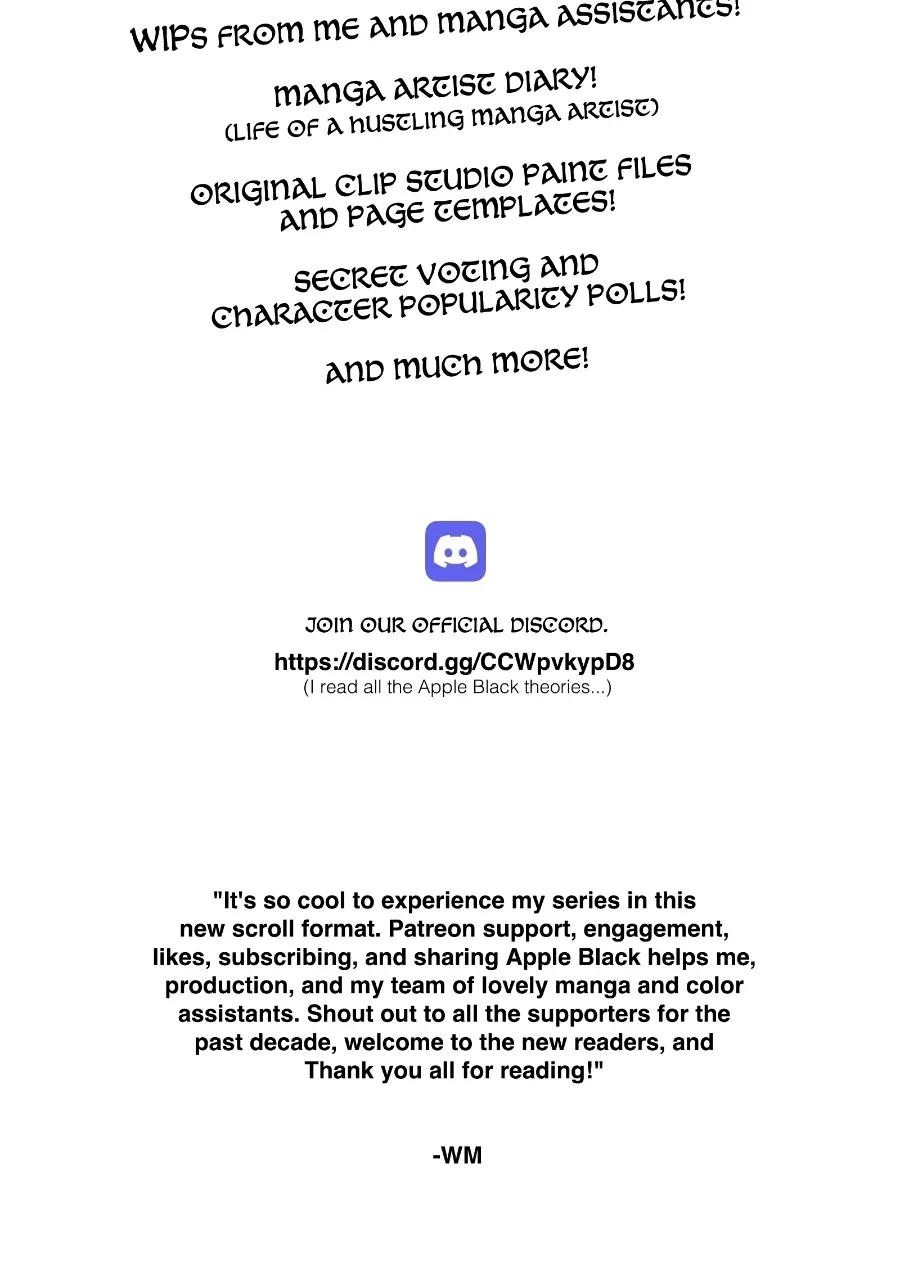 WIPS FROM ME AND MANGA ASSISTANTS!

MANGA ARTIST DIARY!
(LIFE OF A HUSTLING MANGA ARTIST)

ORIGINAL CLIP STUDIO PAINT FILES AND PAGE TEMPLATES!

SECRET VOTING AND CHARACTER POPULARITY POLLS!

AND MUCH MORE!

JOIN OUR OFFICIAL DISCORD.

https://discord.gg/CCWpvkypD8
(I read all the Apple Black theories...)

"It's so cool to experience my series in this new scroll format. Patreon support, engagement, likes, subscribing, and sharing Apple Black helps me, production, and my team of lovely manga and color assistants. Shout out to all the supporters for the past decade, welcome to the new readers, and Thank you all for reading!"

-WM